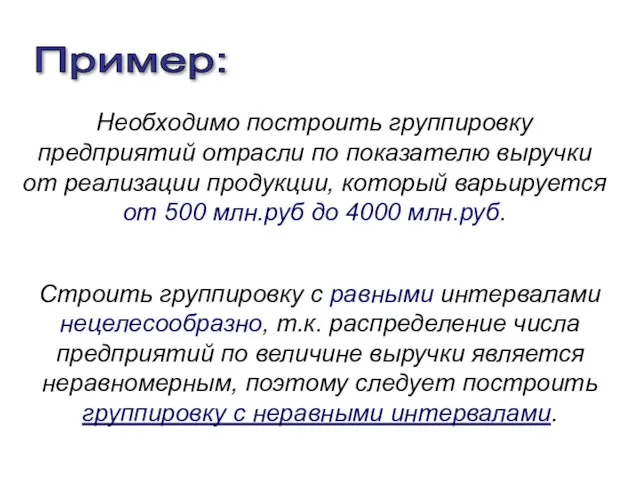 Пример:

Необходимо построить группировку предприятий отрасли по показателю выручки от реализации продукции, который варьируется от 500 млн.руб до 4000 млн.руб.

Строить группировку с равными интервалами нецелесообразно, т.к. распределение числа предприятий по величине выручки является неравномерным, поэтому следует построить группировку с неравными интервалами.